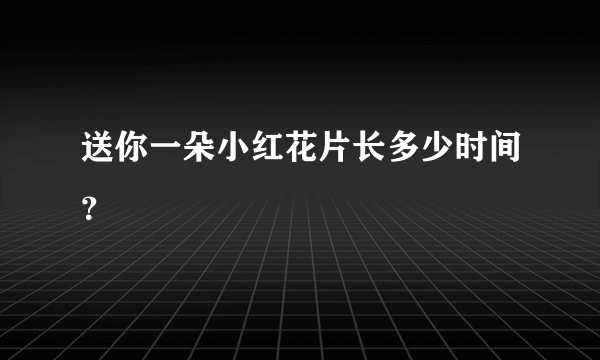 送你一朵小红花片长多少时间？